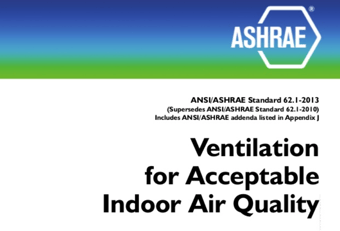 ASHRAE®

ANSI/ASHRAE Standard 62.1-2013
(Supersedes ANSI/ASHRAE Standard 62.1-2010)
Includes ANSI/ASHRAE addenda listed in Appendix J

Ventilation for Acceptable Indoor Air Quality